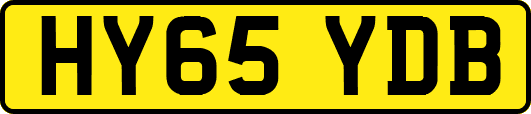 HY65 YDB